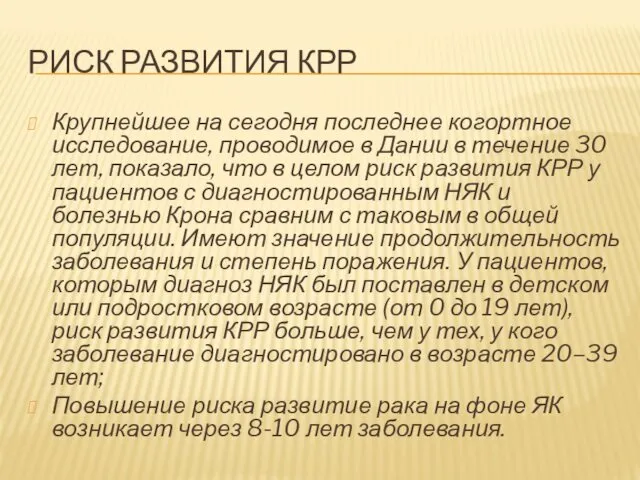 РИСК РАЗВИТИЯ КРР

Крупнейшее на сегодня последнее когортное исследование, проводимое в Дании в течение 30 лет, показало, что в целом риск развития КРР у пациентов с диагностированным НЯК и болезнью Крона сравним с таковым в общей популяции. Имеют значение продолжительность заболевания и степень поражения. У пациентов, которым диагноз НЯК был поставлен в детском или подростковом возрасте (от 0 до 19 лет), риск развития КРР больше, чем у тех, у кого заболевание диагностировано в возрасте 20–39 лет;

Повышение риска развитие рака на фоне ЯК возникает через 8-10 лет заболевания.